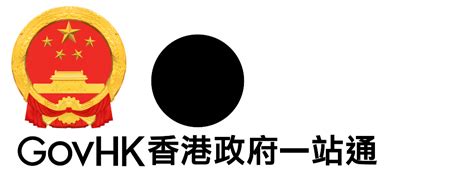 GovHK香港政府一站通